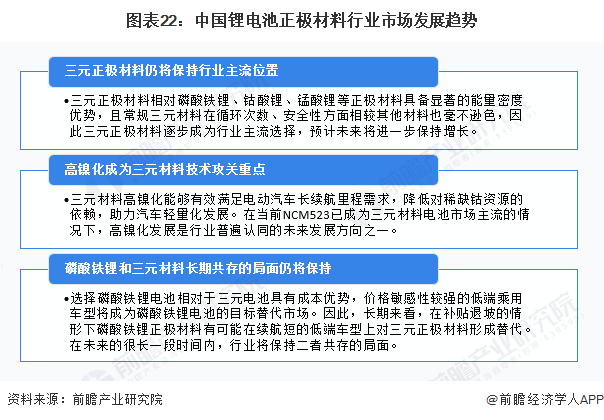 图表22：中国锂电池正极材料行业市场发展趋势

三元正极材料仍将保持行业主流位置

•三元正极材料相对磷酸铁锂、钴酸锂、锰酸锂等正极材料具备显著的能量密度优势，且常规三元材料在循环次数、安全性方面相较其他材料也毫不逊色，因此三元正极材料逐步成为行业主流选择，预计未来将进一步保持增长。

高镍化成为三元材料技术攻关重点

•三元材料高镍化能够有效满足电动汽车长续航里程需求，降低对稀缺钴资源的依赖，助力汽车轻量化发展。在当前NCM523已成为三元材料电池市场主流的情况下，高镍化发展是行业普遍认同的未来发展方向之一。

磷酸铁锂和三元材料长期共存的局面仍将保持

•选择磷酸铁锂电池相对于三元电池具有成本优势，价格敏感性较强的低端乘用车型将成为磷酸铁锂电池的目标替代市场。因此，长期来看，在补贴退坡的情形下磷酸铁锂正极材料有可能在续航短的低端车型上对三元正极材料形成替代。在未来的很长一段时间内，行业将保持二者共存的局面。

资料来源：前瞻产业研究院

@前瞻经济学人APP